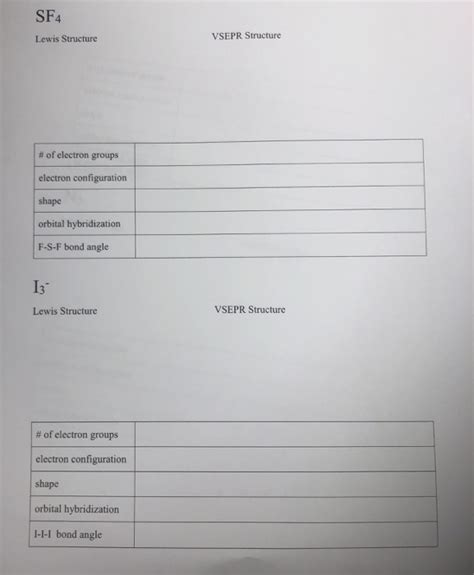 $SF_4$

Lewis Structure

VSEPR Structure

| # of electron groups | |
|---|---|
| electron configuration | |
| shape | |
| orbital hybridization | |
| F-S-F bond angle | |

$I_3^-$

Lewis Structure

VSEPR Structure

| # of electron groups | |
|---|---|
| electron configuration | |
| shape | |
| orbital hybridization | |
| I-I-I bond angle | |